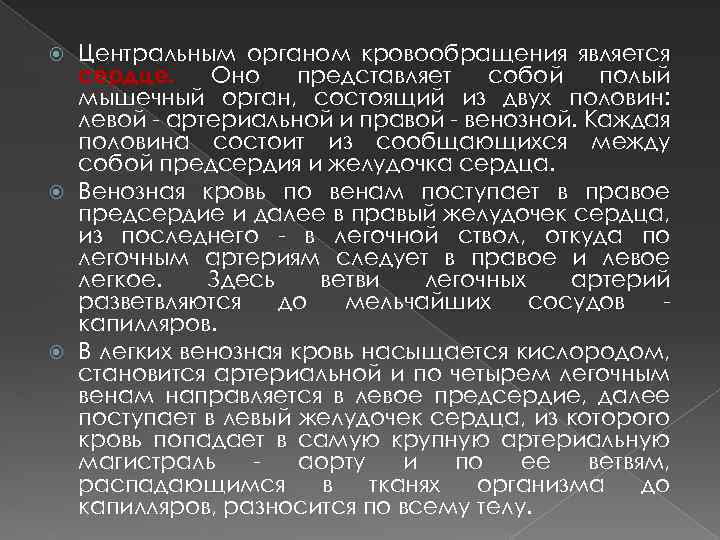 Центральным органом кровообращения является сердце. Оно представляет собой полый мышечный орган, состоящий из двух половин: левой - артериальной и правой - венозной. Каждая половина состоит из сообщающихся между собой предсердия и желудочка сердца.

Венозная кровь по венам поступает в правое предсердие и далее в правый желудочек сердца, из последнего - в легочной ствол, откуда по легочным артериям следует в правое и левое легкое. Здесь ветви легочных артерий разветвляются до мельчайших сосудов - капилляров.

В легких венозная кровь насыщается кислородом, становится артериальной и по четырем легочным венам направляется в левое предсердие, далее поступает в левый желудочек сердца, из которого кровь попадает в самую крупную артериальную магистраль - аорту и по ее ветвям, распадающимся в тканях организма до капилляров, разносится по всему телу.